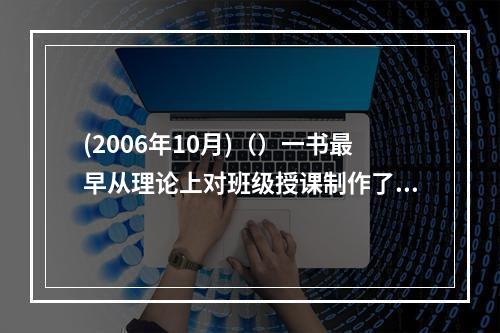 (2006年10月)（）一书最早从理论上对班级授课制作了...